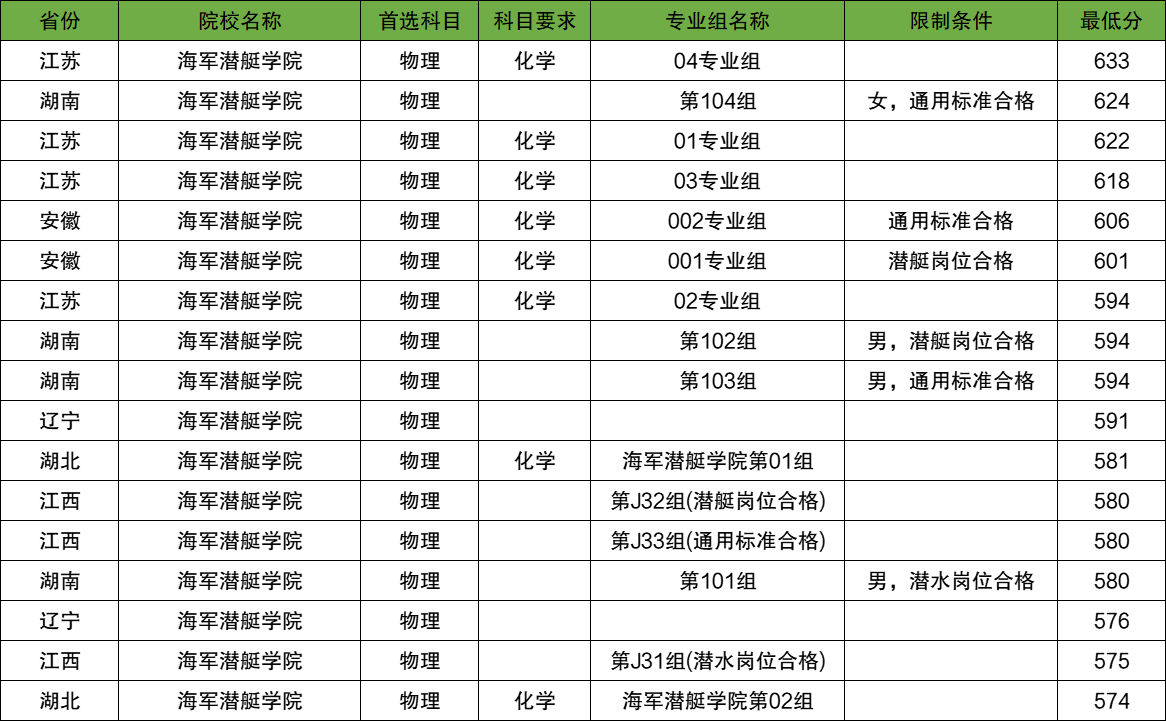 | 省份 | 院校名称 | 首选科目 | 科目要求 | 专业组名称 | 限制条件 | 最低分 |
|---|---|---|---|---|---|---|
| 江苏 | 海军潜艇学院 | 物理 | 化学 | 04专业组 | | 633 |
| 湖南 | 海军潜艇学院 | 物理 | | 第104组 | 女，通用标准合格 | 624 |
| 江苏 | 海军潜艇学院 | 物理 | 化学 | 01专业组 | | 622 |
| 江苏 | 海军潜艇学院 | 物理 | 化学 | 03专业组 | | 618 |
| 安徽 | 海军潜艇学院 | 物理 | 化学 | 002专业组 | 通用标准合格 | 606 |
| 安徽 | 海军潜艇学院 | 物理 | 化学 | 001专业组 | 潜艇岗位合格 | 601 |
| 江苏 | 海军潜艇学院 | 物理 | 化学 | 02专业组 | | 594 |
| 湖南 | 海军潜艇学院 | 物理 | | 第102组 | 男，潜艇岗位合格 | 594 |
| 湖南 | 海军潜艇学院 | 物理 | | 第103组 | 男，通用标准合格 | 594 |
| 辽宁 | 海军潜艇学院 | 物理 | | | | 591 |
| 湖北 | 海军潜艇学院 | 物理 | 化学 | 海军潜艇学院第01组 | | 581 |
| 江西 | 海军潜艇学院 | 物理 | | 第J32组(潜艇岗位合格) | | 580 |
| 江西 | 海军潜艇学院 | 物理 | | 第J33组(通用标准合格) | | 580 |
| 湖南 | 海军潜艇学院 | 物理 | | 第101组 | 男，潜水岗位合格 | 580 |
| 辽宁 | 海军潜艇学院 | 物理 | | | | 576 |
| 江西 | 海军潜艇学院 | 物理 | | 第J31组(潜水岗位合格) | | 575 |
| 湖北 | 海军潜艇学院 | 物理 | 化学 | 海军潜艇学院第02组 | | 574 |